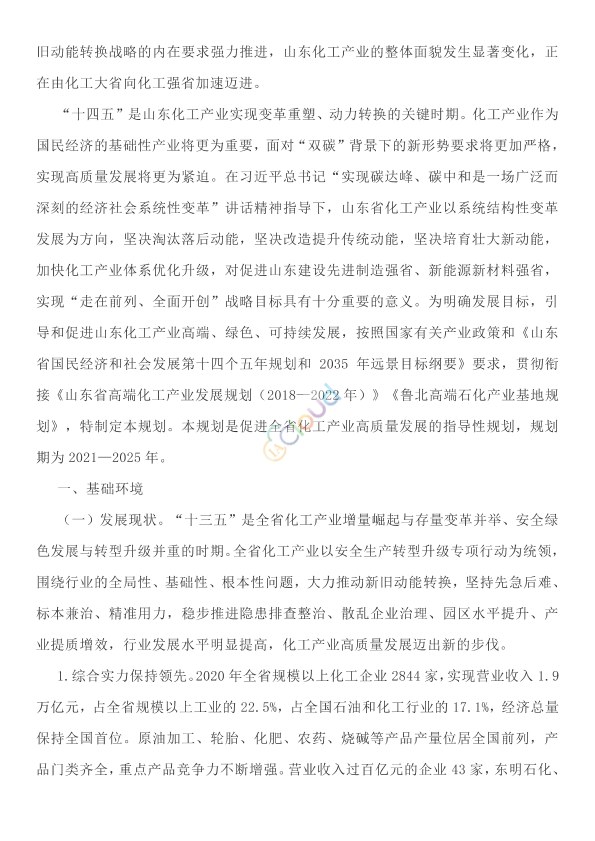 旧动能转换战略的内在要求强力推进，山东化工产业的整体面貌发生显著变化，正在由化工大省向化工强省加速迈进。

“十四五”是山东化工产业实现变革重塑、动力转换的关键时期。化工产业作为国民经济的基础性产业将更为重要，面对“双碳”背景下的新形势要求将更加严格，实现高质量发展将更为紧迫。在习近平总书记“实现碳达峰、碳中和是一场广泛而深刻的经济社会系统性变革”讲话精神指导下，山东省化工产业以系统结构性变革发展为方向，坚决淘汰落后动能，坚决改造提升传统动能，坚决培育壮大新动能，加快化工产业体系优化升级，对促进山东建设先进制造强省、新能源新材料强省，实现“走在前列、全面开创”战略目标具有十分重要的意义。为明确发展目标，引导和促进山东化工产业高端、绿色、可持续发展，按照国家有关产业政策和《山东省国民经济和社会发展第十四个五年规划和 2035 年远景目标纲要》要求，贯彻衔接《山东省高端化工产业发展规划（2018—2022 年）》《鲁北高端石化产业基地规划》，特制定本规划。本规划是促进全省化工产业高质量发展的指导性规划，规划期为 2021—2025 年。

一、基础环境

（一）发展现状。“十三五”是全省化工产业增量崛起与存量变革并举、安全绿色发展与转型升级并重的时期。全省化工产业以安全生产转型升级专项行动为统领，围绕行业的全局性、基础性、根本性问题，大力推动新旧动能转换，坚持先急后难、标本兼治、精准用力，稳步推进隐患排查整治、散乱企业治理、园区水平提升、产业提质增效，行业发展水平明显提高，化工产业高质量发展迈出新的步伐。

1.综合实力保持领先。2020 年全省规模以上化工企业 2844 家，实现营业收入 1.9 万亿元，占全省规模以上工业的 22.5%，占全国石油和化工行业的 17.1%，经济总量保持全国首位。原油加工、轮胎、化肥、农药、烧碱等产品产量位居全国前列，产品门类齐全，重点产品竞争力不断增强。营业收入过百亿元的企业 43 家，东明石化、